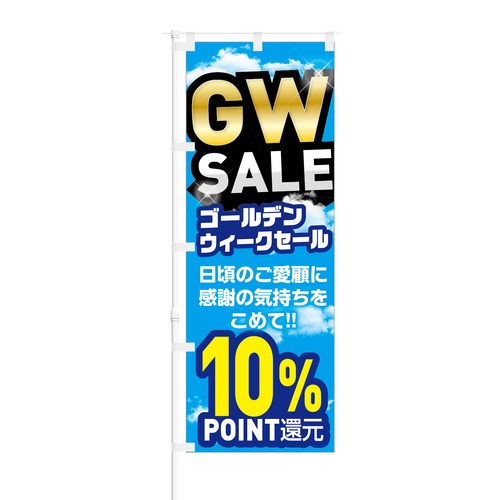 GW
SALE

ゴールデン
ウィークセール

日頃のご愛顧に
感謝の気持ちを
こめて!!

10%
POINT還元